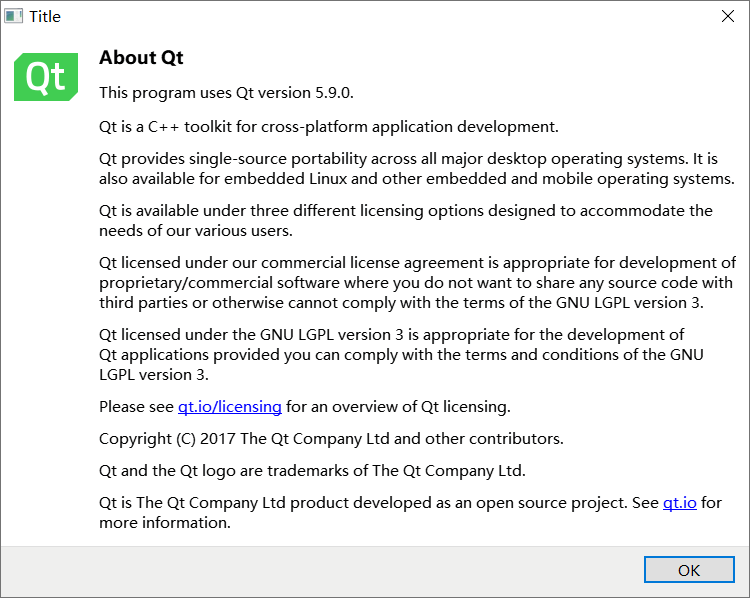 Title

Qt

About Qt

This program uses Qt version 5.9.0.

Qt is a C++ toolkit for cross-platform application development.

Qt provides single-source portability across all major desktop operating systems. It is also available for embedded Linux and other embedded and mobile operating systems.

Qt is available under three different licensing options designed to accommodate the needs of our various users.

Qt licensed under our commercial license agreement is appropriate for development of proprietary/commercial software where you do not want to share any source code with third parties or otherwise cannot comply with the terms of the GNU LGPL version 3.

Qt licensed under the GNU LGPL version 3 is appropriate for the development of Qt applications provided you can comply with the terms and conditions of the GNU LGPL version 3.

Please see qt.io/licensing for an overview of Qt licensing.

Copyright (C) 2017 The Qt Company Ltd and other contributors.

Qt and the Qt logo are trademarks of The Qt Company Ltd.

Qt is The Qt Company Ltd product developed as an open source project. See qt.io for more information.

OK